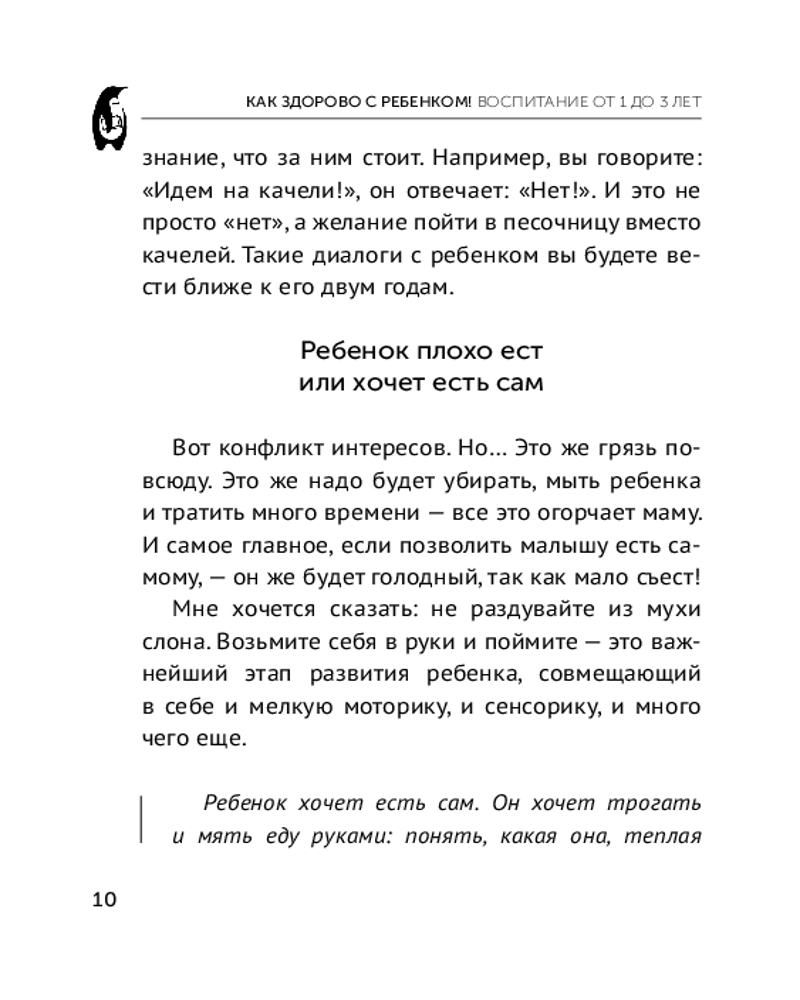 КАК ЗДОРОВО С РЕБЕНКОМ! ВОСПИТАНИЕ ОТ 1 ДО 3 ЛЕТ

знание, что за ним стоит. Например, вы говорите: «Идем на качели!», он отвечает: «Нет!». И это не просто «нет», а желание пойти в песочницу вместо качелей. Такие диалоги с ребенком вы будете вести ближе к его двум годам.

Ребенок плохо ест
или хочет есть сам

Вот конфликт интересов. Но... Это же грязь повсюду. Это же надо будет убирать, мыть ребенка и тратить много времени — все это огорчает маму. И самое главное, если позволить малышу есть самому, — он же будет голодный, так как мало съест!

Мне хочется сказать: не раздувайте из мухи слона. Возьмите себя в руки и поймите — это важнейший этап развития ребенка, совмещающий в себе и мелкую моторику, и сенсорику, и много чего еще.

Ребенок хочет есть сам. Он хочет трогать и мять еду руками: понять, какая она, теплая

10